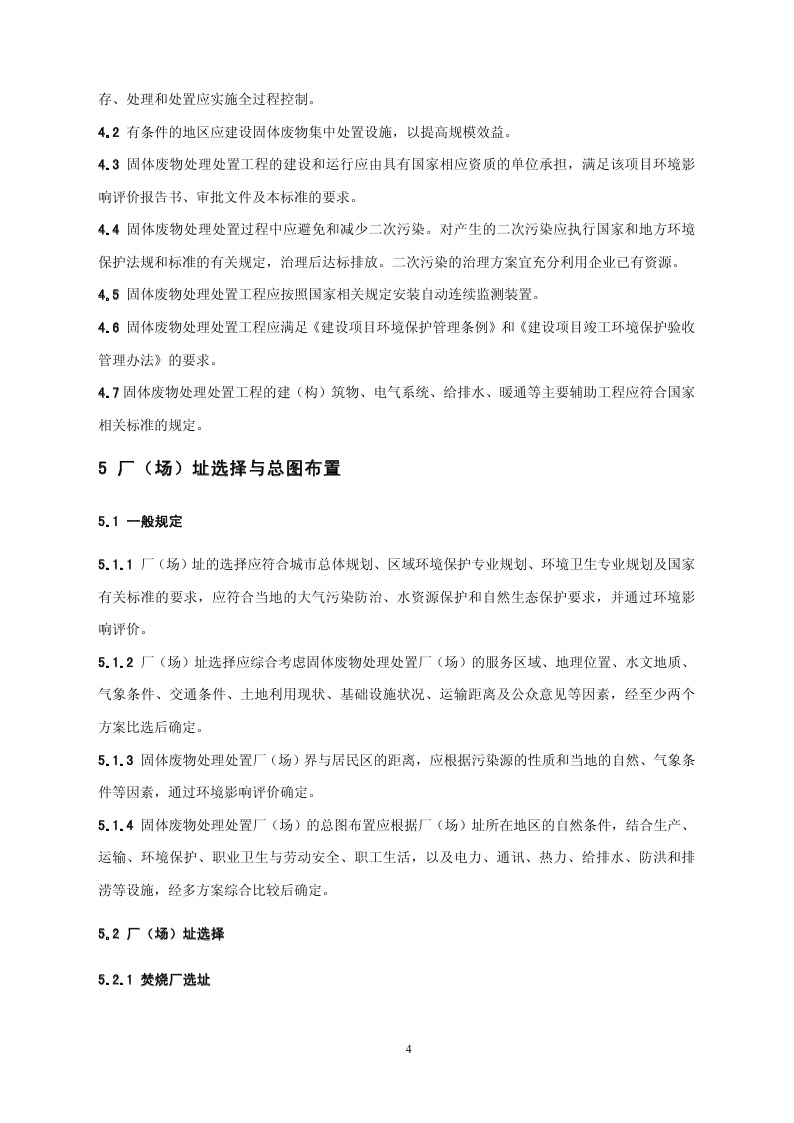 存、处理和处置应实施全过程控制。

4.2 有条件的地区应建设固体废物集中处置设施，以提高规模效益。

4.3 固体废物处理处置工程的建设和运行应由具有国家相应资质的单位承担，满足该项目环境影响评价报告书、审批文件及本标准的要求。

4.4 固体废物处理处置过程中应避免和减少二次污染。对产生的二次污染应执行国家和地方环境保护法规和标准的有关规定，治理后达标排放。二次污染的治理方案宜充分利用企业已有资源。

4.5 固体废物处理处置工程应按照国家相关规定安装自动连续监测装置。

4.6 固体废物处理处置工程应满足《建设项目环境保护管理条例》和《建设项目竣工环境保护验收管理办法》的要求。

4.7 固体废物处理处置工程的建（构）筑物、电气系统、给排水、暖通等主要辅助工程应符合国家相关标准的规定。

5 厂（场）址选择与总图布置

5.1 一般规定

5.1.1 厂（场）址的选择应符合城市总体规划、区域环境保护专业规划、环境卫生专业规划及国家有关标准的要求，应符合当地的大气污染防治、水资源保护和自然生态保护要求，并通过环境影响评价。

5.1.2 厂（场）址选择应综合考虑固体废物处理处置厂（场）的服务区域、地理位置、水文地质、气象条件、交通条件、土地利用现状、基础设施状况、运输距离及公众意见等因素，经至少两个方案比选后确定。

5.1.3 固体废物处理处置厂（场）界与居民区的距离，应根据污染源的性质和当地的自然、气象条件等因素，通过环境影响评价确定。

5.1.4 固体废物处理处置厂（场）的总图布置应根据厂（场）址所在地区的自然条件，结合生产、运输、环境保护、职业卫生与劳动安全、职工生活，以及电力、通讯、热力、给排水、防洪和排涝等设施，经多方案综合比较后确定。

5.2 厂（场）址选择

5.2.1 焚烧厂选址

4